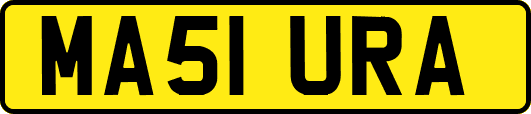 MA51 URA